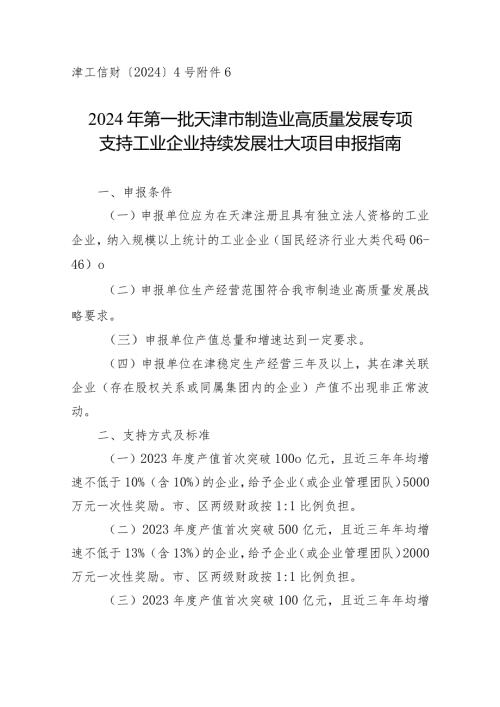 津工信财〔2024〕4号附件6

2024年第一批天津市制造业高质量发展专项支持工业企业持续发展壮大项目申报指南

一、申报条件

（一）申报单位应为在天津注册且具有独立法人资格的工业企业，纳入规模以上统计的工业企业（国民经济行业大类代码06-46）o

（二）申报单位生产经营范围符合我市制造业高质量发展战略要求。

（三）申报单位产值总量和增速达到一定要求。

（四）申报单位在津稳定生产经营三年及以上，其在津关联企业（存在股权关系或同属集团内的企业）产值不出现非正常波动。

二、支持方式及标准

（一）2023年度产值首次突破100o亿元，且近三年年均增速不低于10%（含10%）的企业，给予企业（或企业管理团队）5000万元一次性奖励。市、区两级财政按1:1比例负担。

（二）2023年度产值首次突破500亿元，且近三年年均增速不低于13%（含13%）的企业，给予企业（或企业管理团队）2000万元一次性奖励。市、区两级财政按1:1比例负担。

（三）2023年度产值首次突破100亿元，且近三年年均增